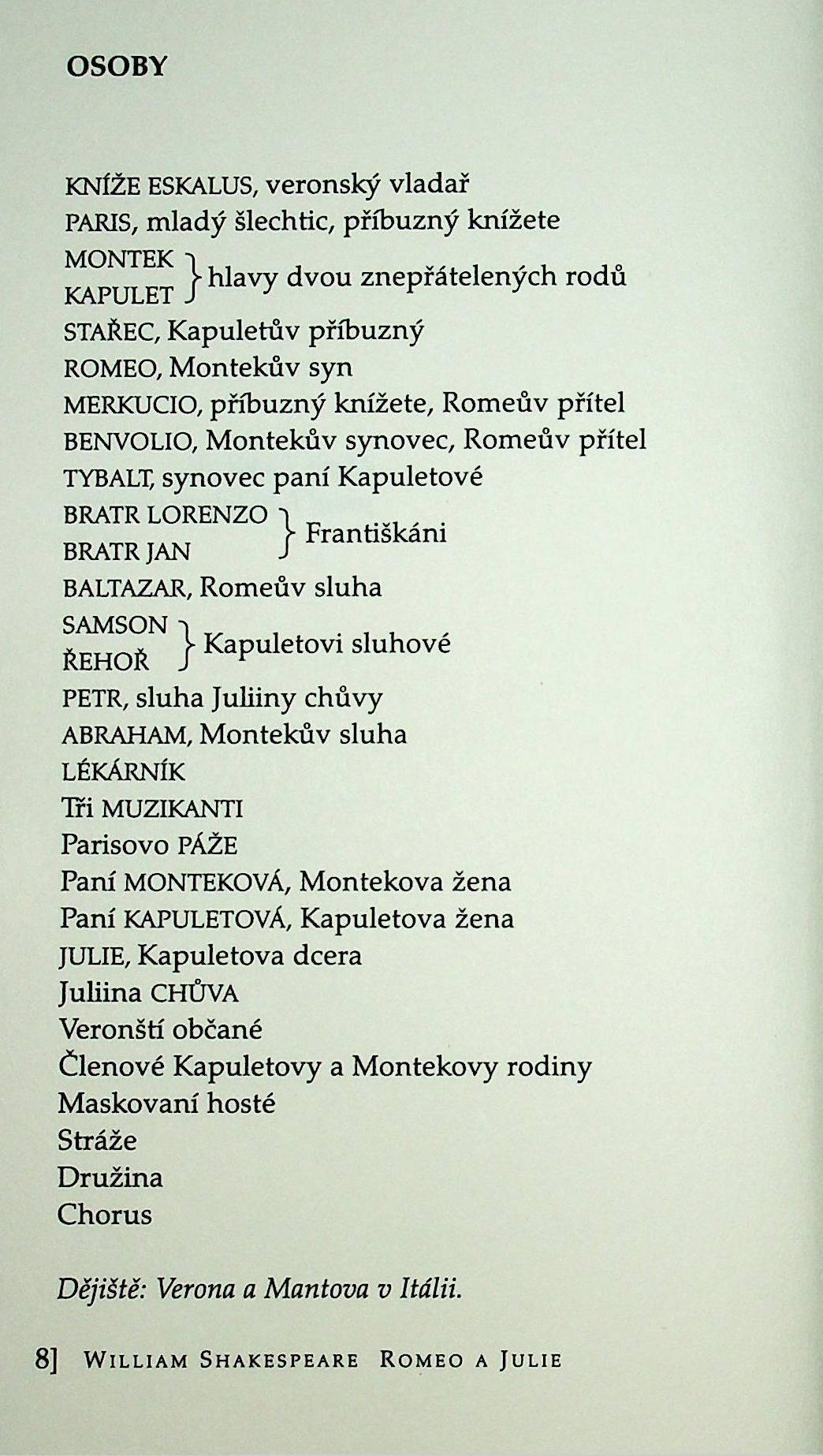 OSOBY

KNÍŽE ESKALUS, veronský vladař
PARIS, mladý šlechtic, příbuzný knížete
MONTEK
KAPULET } hlavy dvou znepřátelených rodů
STAŘEC, Kapuletův příbuzný
ROMEO, Montekův syn
MERKUCIO, příbuzný knížete, Romeův přítel
BENVOLIO, Montekův synovec, Romeův přítel
TYBALT, synovec paní Kapuletové
BRATR LORENZO
BRATR JAN } Františkáni
BALTAZAR, Romeův sluha
SAMSON
ŘEHOŘ } Kapuletovi sluhové
PETR, sluha Juliiny chůvy
ABRAHAM, Montekův sluha
LÉKÁRNÍK
Tři MUZIKANTI
Parisovo PÁŽE
Paní MONTEKOVÁ, Montekova žena
Paní KAPULETOVÁ, Kapuletova žena
JULIE, Kapuletova dcera
Juliina CHŮVA
Veronští občané
Členové Kapuletovy a Montekovy rodiny
Maskovaní hosté
Stráže
Družina
Chorus

Dějiště: Verona a Mantova v Itálii.

8] WILLIAM SHAKESPEARE ROMEO A JULIE